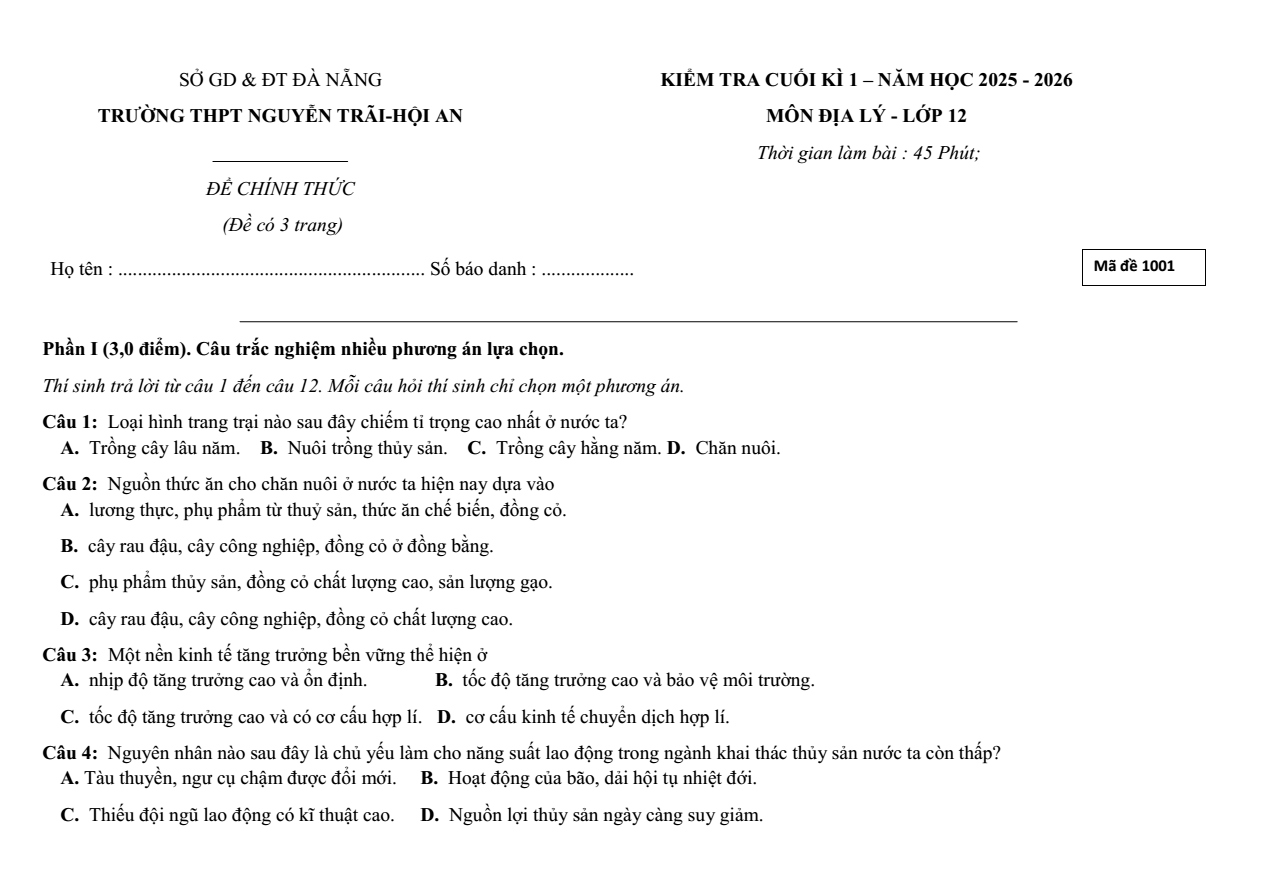 SỞ GD & ĐT ĐÀ NẴNG

TRƯỜNG THPT NGUYỄN TRÃI-HỘI AN

ĐỀ CHÍNH THỨC

(Đề có 3 trang)

KIỂM TRA CUỐI KÌ 1 – NĂM HỌC 2025 - 2026

MÔN ĐỊA LÝ - LỚP 12

Thời gian làm bài : 45 Phút;

Họ tên : ____ Số báo danh : ____

Mã đề 1001

Phần I (3,0 điểm). Câu trắc nghiệm nhiều phương án lựa chọn.

Thí sinh trả lời từ câu 1 đến câu 12. Mỗi câu hỏi thí sinh chỉ chọn một phương án.

Câu 1: Loại hình trang trại nào sau đây chiếm tỉ trọng cao nhất ở nước ta?
A. Trồng cây lâu năm. B. Nuôi trồng thủy sản. C. Trồng cây hằng năm. D. Chăn nuôi.

Câu 2: Nguồn thức ăn cho chăn nuôi ở nước ta hiện nay dựa vào
A. lương thực, phụ phẩm từ thuỷ sản, thức ăn chế biến, đồng cỏ.
B. cây rau đậu, cây công nghiệp, đồng cỏ ở đồng bằng.
C. phụ phẩm thủy sản, đồng cỏ chất lượng cao, sản lượng gạo.
D. cây rau đậu, cây công nghiệp, đồng cỏ chất lượng cao.

Câu 3: Một nền kinh tế tăng trưởng bền vững thể hiện ở
A. nhịp độ tăng trưởng cao và ổn định. B. tốc độ tăng trưởng cao và bảo vệ môi trường.
C. tốc độ tăng trưởng cao và có cơ cấu hợp lí. D. cơ cấu kinh tế chuyển dịch hợp lí.

Câu 4: Nguyên nhân nào sau đây là chủ yếu làm cho năng suất lao động trong ngành khai thác thủy sản nước ta còn thấp?
A. Tàu thuyền, ngư cụ chậm được đổi mới. B. Hoạt động của bão, dải hội tụ nhiệt đới.
C. Thiếu đội ngũ lao động có kĩ thuật cao. D. Nguồn lợi thủy sản ngày càng suy giảm.